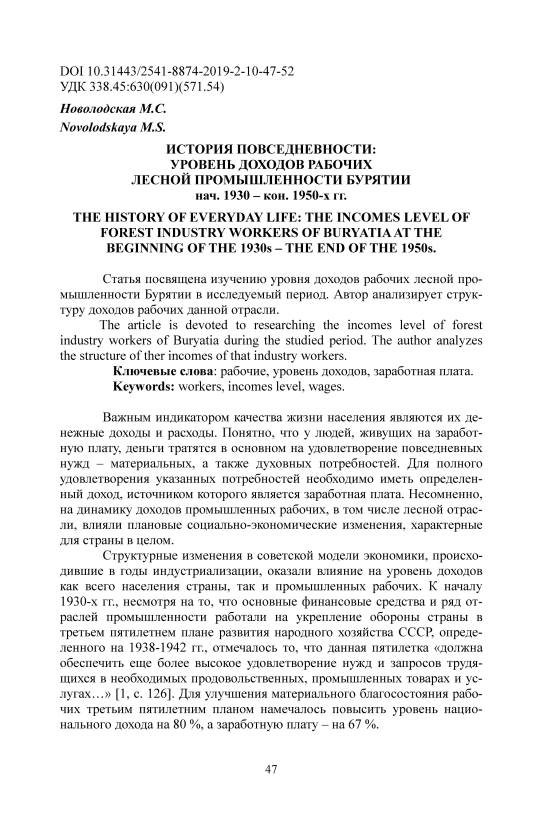 DOI 10.31443/2541-8874-2019-2-10-47-52
УДК 338.45:630(091)(571.54)

Новолодская М.С.
Novolodskaya M.S.

ИСТОРИЯ ПОВСЕДНЕВНОСТИ:
УРОВЕНЬ ДОХОДОВ РАБОЧИХ
ЛЕСНОЙ ПРОМЫШЛЕННОСТИ БУРЯТИИ
нач. 1930 – кон. 1950-х гг.

THE HISTORY OF EVERYDAY LIFE: THE INCOMES LEVEL OF FOREST INDUSTRY WORKERS OF BURYATIA AT THE BEGINNING OF THE 1930s – THE END OF THE 1950s.

Статья посвящена изучению уровня доходов рабочих лесной промышленности Бурятии в исследуемый период. Автор анализирует структуру доходов рабочих данной отрасли.

The article is devoted to researching the incomes level of forest industry workers of Buryatia during the studied period. The author analyzes the structure of ther incomes of that industry workers.

Ключевые слова: рабочие, уровень доходов, заработная плата.

Keywords: workers, incomes level, wages.

Важным индикатором качества жизни населения являются их денежные доходы и расходы. Понятно, что у людей, живущих на заработную плату, деньги тратятся в основном на удовлетворение повседневных нужд – материальных, а также духовных потребностей. Для полного удовлетворения указанных потребностей необходимо иметь определенный доход, источником которого является заработная плата. Несомненно, на динамику доходов промышленных рабочих, в том числе лесной отрасли, влияли плановые социально-экономические изменения, характерные для страны в целом.

Структурные изменения в советской модели экономики, происходившие в годы индустриализации, оказали влияние на уровень доходов как всего населения страны, так и промышленных рабочих. К началу 1930-х гг., несмотря на то, что основные финансовые средства и ряд отраслей промышленности работали на укрепление обороны страны в третьем пятилетнем плане развития народного хозяйства СССР, определенного на 1938-1942 гг., отмечалось то, что данная пятилетка «должна обеспечить еще более высокое удовлетворение нужд и запросов трудящихся в необходимых продовольственных, промышленных товарах и услугах…» [1, с. 126]. Для улучшения материального благосостояния рабочих третьим пятилетним планом намечалось повысить уровень национального дохода на 80 %, а заработную плату – на 67 %.

47